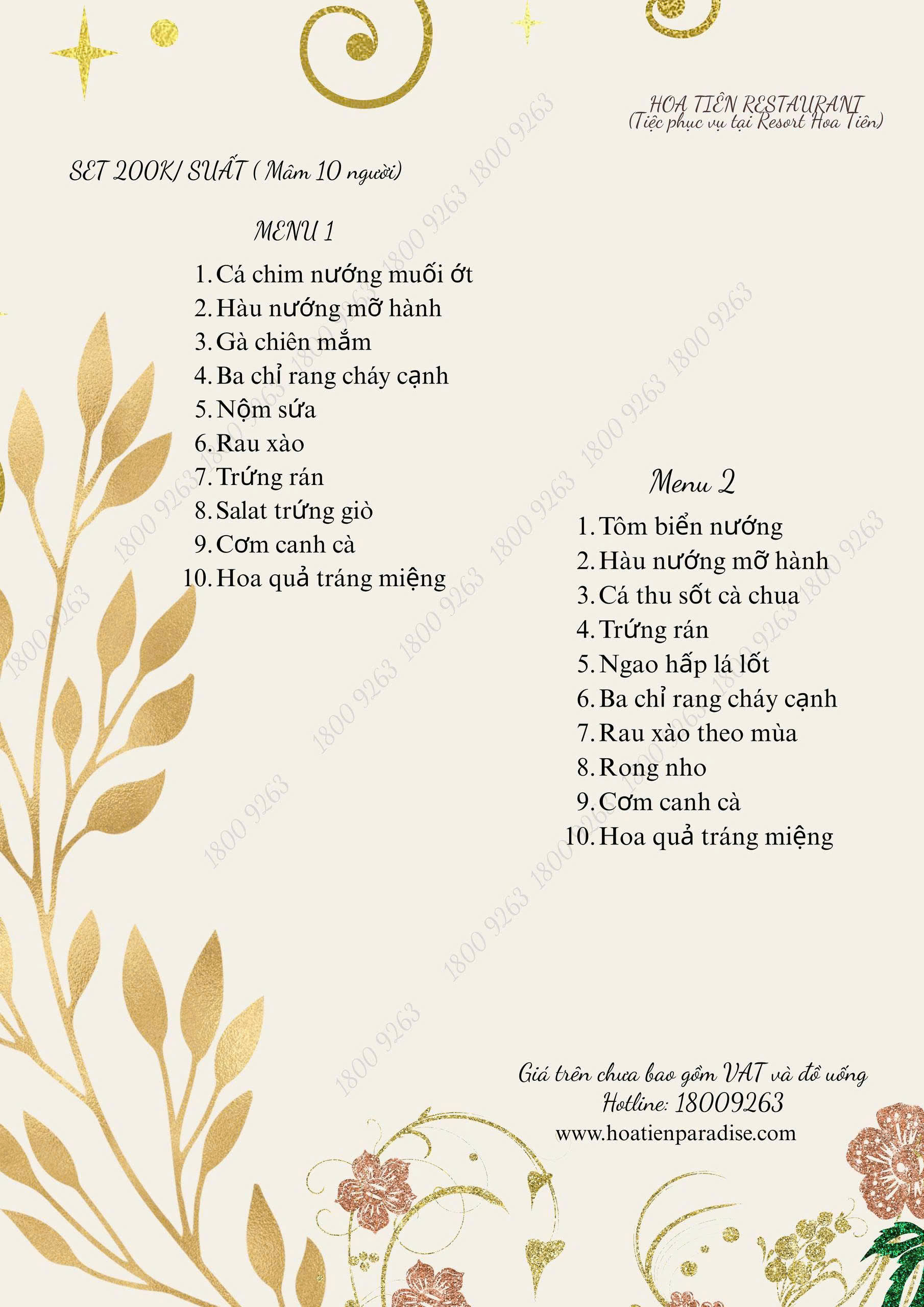 HOA TIÊN RESTAURANT
(Tiệc phục vụ tại Resort Hoa Tiên)

SET 200K/ SUẤT ( Mâm 10 người)

MENU 1

1. Cá chim nướng muối ớt
2. Hàu nướng mỡ hành
3. Gà chiên mắm
4. Ba chỉ rang cháy cạnh
5. Nộm sứa
6. Rau xào
7. Trứng rán
8. Salat trứng giò
9. Cơm canh cà
10. Hoa quả tráng miệng

Menu 2

1. Tôm biển nướng
2. Hàu nướng mỡ hành
3. Cá thu sốt cà chua
4. Trứng rán
5. Ngao hấp lá lốt
6. Ba chỉ rang cháy cạnh
7. Rau xào theo mùa
8. Rong nho
9. Cơm canh cà
10. Hoa quả tráng miệng

Giá trên chưa bao gồm VAT và đồ uống
Hotline: 18009263
www.hoatienparadise.com

1800 9263